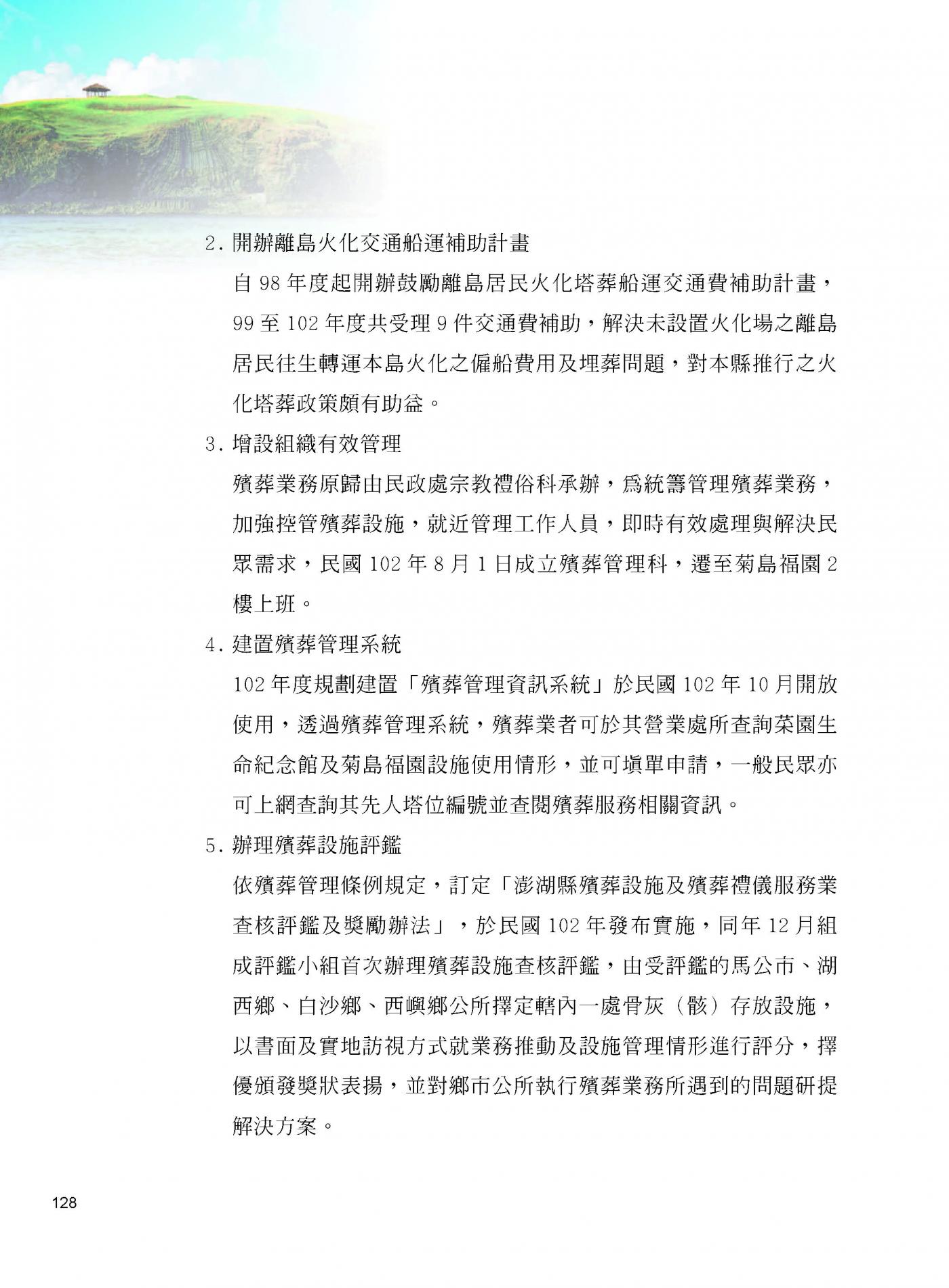 2. 開辦離島火化交通船運補助計畫

自 98 年度起開辦鼓勵離島居民火化塔葬船運交通費補助計畫，99 至 102 年度共受理 9 件交通費補助，解決未設置火化場之離島居民往生轉運本島火化之僱船費用及埋葬問題，對本縣推行之火化塔葬政策頗有助益。

3. 增設組織有效管理

殯葬業務原歸由民政處宗教禮俗科承辦，為統籌管理殯葬業務，加強控管殯葬設施，就近管理工作人員，即時有效處理與解決民眾需求，民國 102 年 8 月 1 日成立殯葬管理科，遷至菊島福園 2 樓上班。

4. 建置殯葬管理系統

102 年度規劃建置「殯葬管理資訊系統」於民國 102 年 10 月開放使用，透過殯葬管理系統，殯葬業者可於其營業處所查詢菜園生命紀念館及菊島福園設施使用情形，並可填單申請，一般民眾亦可上網查詢其先人塔位編號並查閱殯葬服務相關資訊。

5. 辦理殯葬設施評鑑

依殯葬管理條例規定，訂定「澎湖縣殯葬設施及殯葬禮儀服務業查核評鑑及獎勵辦法」，於民國 102 年發布實施，同年 12 月組成評鑑小組首次辦理殯葬設施查核評鑑，由受評鑑的馬公市、湖西鄉、白沙鄉、西嶼鄉公所擇定轄內一處骨灰（骸）存放設施，以書面及實地訪視方式就業務推動及設施管理情形進行評分，擇優頒發獎狀表揚，並對鄉市公所執行殯葬業務所遇到的問題研提解決方案。

128